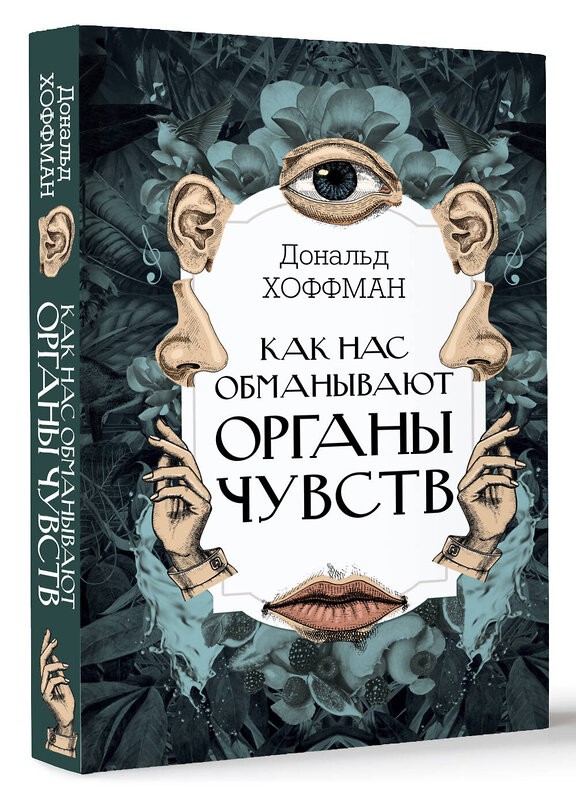 Дональд
ХОФФМАН

КАК НАС ОБМАНЫВАЮТ
ОРГАНЫ ЧУВСТВ

Дональд
ХОФФМАН

КАК НАС
ОБМАНЫВАЮТ
ОРГАНЫ
ЧУВСТВ